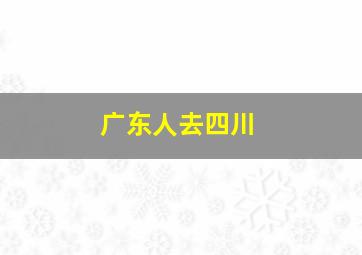 广东人去四川